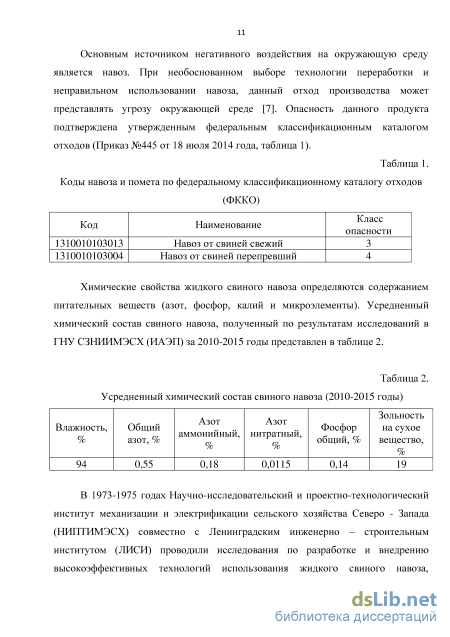 11

Основным источником негативного воздействия на окружающую среду является навоз. При необоснованном выборе технологии переработки и неправильном использовании навоза, данный отход производства может представлять угрозу окружающей среде [7]. Опасность данного продукта подтверждена утвержденным федеральным классификационным каталогом отходов (Приказ №445 от 18 июля 2014 года, таблица 1).

Таблица 1.

Коды навоза и помета по федеральному классификационному каталогу отходов (ФККО)

| Код | Наименование | Класс опасности |
|---|---|---|
| 1310010103013 | Навоз от свиней свежий | 3 |
| 1310010103004 | Навоз от свиней перепревший | 4 |

Химические свойства жидкого свиного навоза определяются содержанием питательных веществ (азот, фосфор, калий и микроэлементы). Усредненный химический состав свиного навоза, полученный по результатам исследований в ГНУ СЗНИИМЭСХ (ИАЭП) за 2010-2015 годы представлен в таблице 2.

Таблица 2.

Усредненный химический состав свиного навоза (2010-2015 годы)

| Влажность, % | Общий азот, % | Азот аммонийный, % | Азот нитратный, % | Фосфор общий, % | Зольность на сухое вещество, % |
|---|---|---|---|---|---|
| 94 | 0,55 | 0,18 | 0,0115 | 0,14 | 19 |

В 1973-1975 годах Научно-исследовательский и проектно-технологический институт механизации и электрификации сельского хозяйства Северо - Запада (НИПТИМЭСХ) совместно с Ленинградским инженерно – строительным институтом (ЛИСИ) проводили исследования по разработке и внедрению высокоэффективных технологий использования жидкого свиного навоза,

dsLib.net
библиотека диссертаций